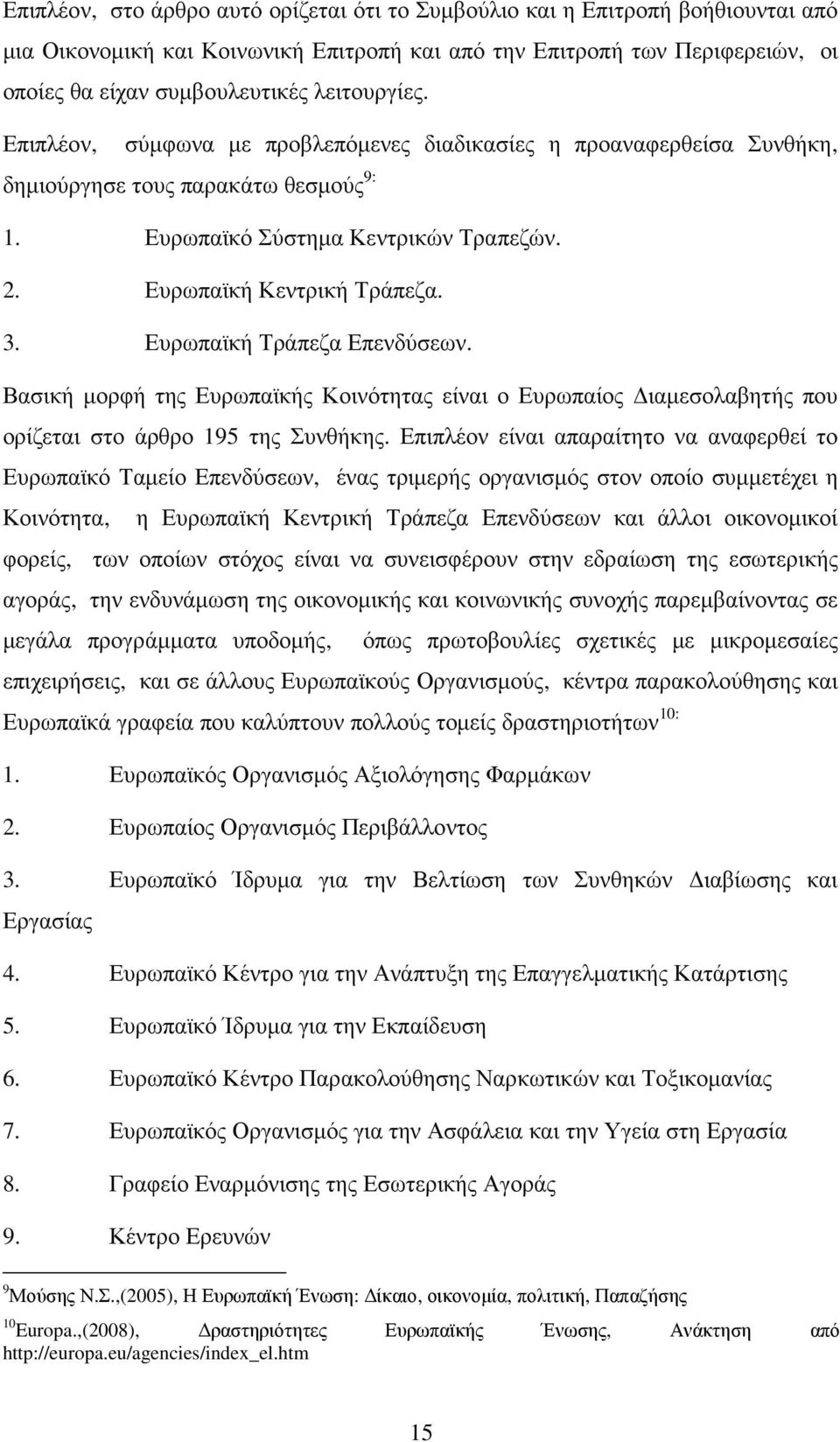 Επιπλέον, στο άρθρο αυτό ορίζεται ότι το Συμβούλιο και η Επιτροπή βοήθιουνται από μια Οικονομική και Κοινωνική Επιτροπή και από την Επιτροπή των Περιφερειών, οι οποίες θα είχαν συμβουλευτικές λειτουργίες.

Επιπλέον, σύμφωνα με προβλεπόμενες διαδικασίες η προαναφερθείσα Συνθήκη, δημιούργησε τους παρακάτω θεσμούς$^{9:}$

1. Ευρωπαϊκό Σύστημα Κεντρικών Τραπεζών.

2. Ευρωπαϊκή Κεντρική Τράπεζα.

3. Ευρωπαϊκή Τράπεζα Επενδύσεων.

Βασική μορφή της Ευρωπαϊκής Κοινότητας είναι ο Ευρωπαίος Διαμεσολαβητής που ορίζεται στο άρθρο 195 της Συνθήκης. Επιπλέον είναι απαραίτητο να αναφερθεί το Ευρωπαϊκό Ταμείο Επενδύσεων, ένας τριμερής οργανισμός στον οποίο συμμετέχει η Κοινότητα, η Ευρωπαϊκή Κεντρική Τράπεζα Επενδύσεων και άλλοι οικονομικοί φορείς, των οποίων στόχος είναι να συνεισφέρουν στην εδραίωση της εσωτερικής αγοράς, την ενδυνάμωση της οικονομικής και κοινωνικής συνοχής παρεμβαίνοντας σε μεγάλα προγράμματα υποδομής, όπως πρωτοβουλίες σχετικές με μικρομεσαίες επιχειρήσεις, και σε άλλους Ευρωπαϊκούς Οργανισμούς, κέντρα παρακολούθησης και Ευρωπαϊκά γραφεία που καλύπτουν πολλούς τομείς δραστηριοτήτων$^{10:}$

1. Ευρωπαϊκός Οργανισμός Αξιολόγησης Φαρμάκων

2. Ευρωπαίος Οργανισμός Περιβάλλοντος

3. Ευρωπαϊκό Ίδρυμα για την Βελτίωση των Συνθηκών Διαβίωσης και Εργασίας

4. Ευρωπαϊκό Κέντρο για την Ανάπτυξη της Επαγγελματικής Κατάρτισης

5. Ευρωπαϊκό Ίδρυμα για την Εκπαίδευση

6. Ευρωπαϊκό Κέντρο Παρακολούθησης Ναρκωτικών και Τοξικομανίας

7. Ευρωπαϊκός Οργανισμός για την Ασφάλεια και την Υγεία στη Εργασία

8. Γραφείο Εναρμόνισης της Εσωτερικής Αγοράς

9. Κέντρο Ερευνών

$^{9}$Μούσης Ν.Σ.,(2005), Η Ευρωπαϊκή Ένωση: Δίκαιο, οικονομία, πολιτική, Παπαζήσης

$^{10}$Europa.,(2008), Δραστηριότητες Ευρωπαϊκής Ένωσης, Ανάκτηση από http://europa.eu/agencies/index_el.htm

15